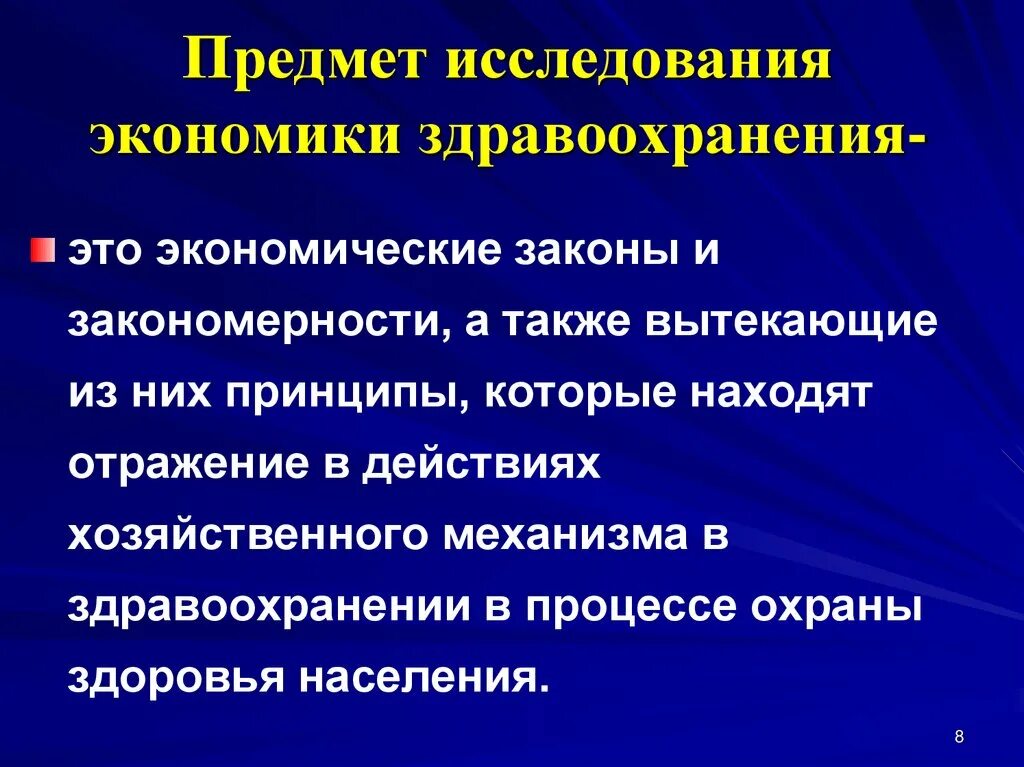 Предмет исследования экономики здравоохранения-

это экономические законы и закономерности, а также вытекающие из них принципы, которые находят отражение в действиях хозяйственного механизма в здравоохранении в процессе охраны здоровья населения.

8